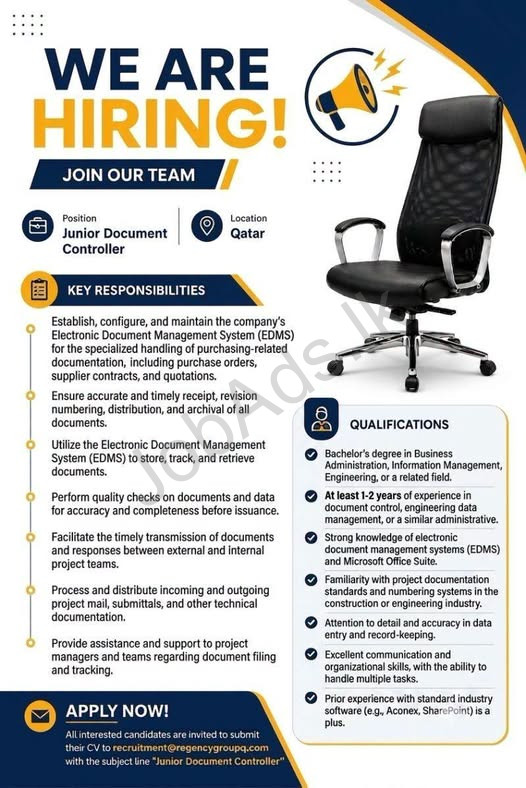 WE ARE HIRING!

JOIN OUR TEAM

Position
Junior Document Controller

Location
Qatar

KEY RESPONSIBILITIES

Establish, configure, and maintain the company's Electronic Document Management System (EDMS) for the specialized handling of purchasing-related documentation, including purchase orders, supplier contracts, and quotations.

Ensure accurate and timely receipt, revision numbering, distribution, and archival of all documents.

Utilize the Electronic Document Management System (EDMS) to store, track, and retrieve documents.

Perform quality checks on documents and data for accuracy and completeness before issuance.

Facilitate the timely transmission of documents and responses between external and internal project teams.

Process and distribute incoming and outgoing project mail, submittals, and other technical documentation.

Provide assistance and support to project managers and teams regarding document filing and tracking.

JobAds.lk

QUALIFICATIONS

Bachelor's degree in Business Administration, Information Management, Engineering, or a related field.

At least 1-2 years of experience in document control, engineering data management, or a similar administrative.

Strong knowledge of electronic document management systems (EDMS) and Microsoft Office Suite.

Familiarity with project documentation standards and numbering systems in the construction or engineering industry.

Attention to detail and accuracy in data entry and record-keeping.

Excellent communication and organizational skills, with the ability to handle multiple tasks.

Prior experience with standard industry software (e.g., Aconex, SharePoint) is a plus.

APPLY NOW!

All interested candidates are invited to submit their CV to recruitment@regencygroupq.com with the subject line "Junior Document Controller"